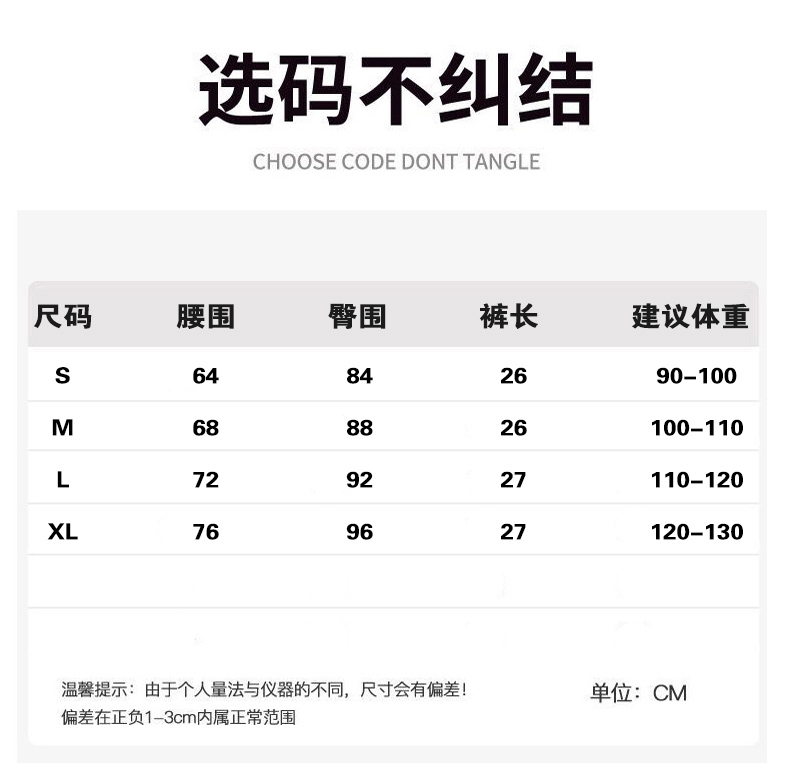 选码不纠结

CHOOSE CODE DONT TANGLE

| 尺码 | 腰围 | 臀围 | 裤长 | 建议体重 |
|---|---|---|---|---|
| S | 64 | 84 | 26 | 90–100 |
| M | 68 | 88 | 26 | 100–110 |
| L | 72 | 92 | 27 | 110–120 |
| XL | 76 | 96 | 27 | 120–130 |

温馨提示：由于个人量法与仪器的不同，尺寸会有偏差！
偏差在正负1–3cm内属正常范围

单位：CM